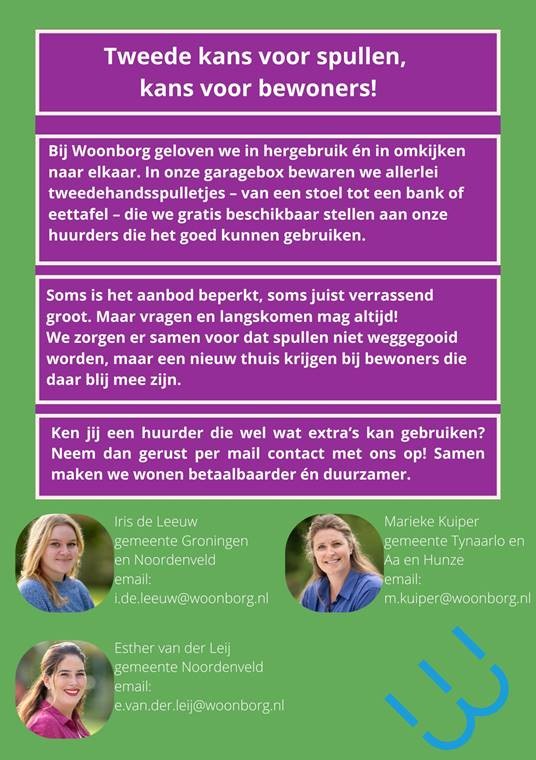 Tweede kans voor spullen, kans voor bewoners!

Bij Woonborg geloven we in hergebruik én in omkijken naar elkaar. In onze garagebox bewaren we allerlei tweedehandsspulletjes – van een stoel tot een bank of eettafel – die we gratis beschikbaar stellen aan onze huurders die het goed kunnen gebruiken.

Soms is het aanbod beperkt, soms juist verrassend groot. Maar vragen en langskomen mag altijd!
We zorgen er samen voor dat spullen niet weggegooid worden, maar een nieuw thuis krijgen bij bewoners die daar blij mee zijn.

Ken jij een huurder die wel wat extra's kan gebruiken? Neem dan gerust per mail contact met ons op! Samen maken we wonen betaalbaarder én duurzamer.

Iris de Leeuw
gemeente Groningen en Noordenveld
email:
i.de.leeuw@woonborg.nl

Marieke Kuiper
gemeente Tynaarlo en Aa en Hunze
email:
m.kuiper@woonborg.nl

Esther van der Leij
gemeente Noordenveld
email:
e.van.der.leij@woonborg.nl